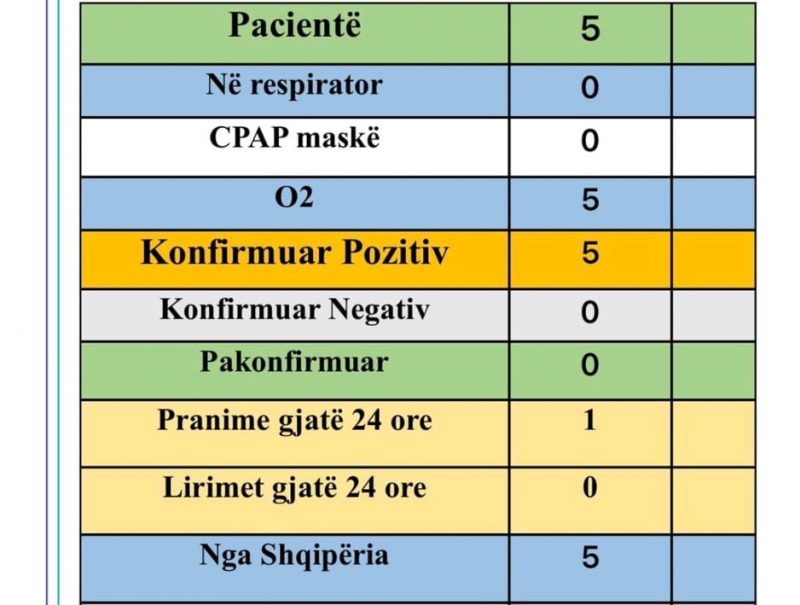 | Pacientë | 5 | |
|---|---|---|
| Në respirator | 0 | |
| CPAP maskë | 0 | |
| O2 | 5 | |
| Konfirmuar Pozitiv | 5 | |
| Konfirmuar Negativ | 0 | |
| Pakonfirmuar | 0 | |
| Pranime gjatë 24 ore | 1 | |
| Lirimet gjatë 24 ore | 0 | |
| Nga Shqipëria | 5 | |